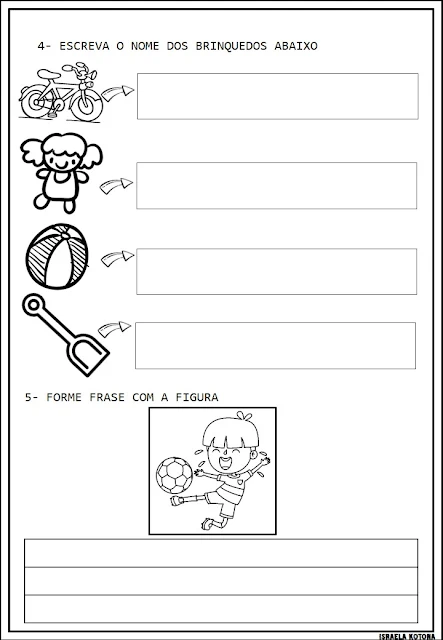 4- ESCREVA O NOME DOS BRINQUEDOS ABAIXO

5- FORME FRASE COM A FIGURA

ISRAELA KOTONA